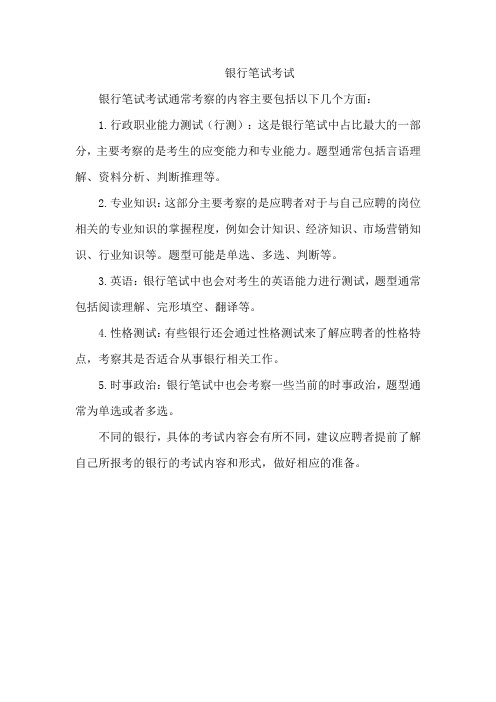 银行笔试考试

银行笔试考试通常考察的内容主要包括以下几个方面：

1. 行政职业能力测试（行测）：这是银行笔试中占比最大的一部分，主要考察的是考生的应变能力和专业能力。题型通常包括言语理解、资料分析、判断推理等。

2. 专业知识：这部分主要考察的是应聘者对于与自己应聘的岗位相关的专业知识的掌握程度，例如会计知识、经济知识、市场营销知识、行业知识等。题型可能是单选、多选、判断等。

3. 英语：银行笔试中也会对考生的英语能力进行测试，题型通常包括阅读理解、完形填空、翻译等。

4. 性格测试：有些银行还会通过性格测试来了解应聘者的性格特点，考察其是否适合从事银行相关工作。

5. 时事政治：银行笔试中也会考察一些当前的时事政治，题型通常为单选或者多选。

不同的银行，具体的考试内容会有所不同，建议应聘者提前了解自己所报考的银行的考试内容和形式，做好相应的准备。